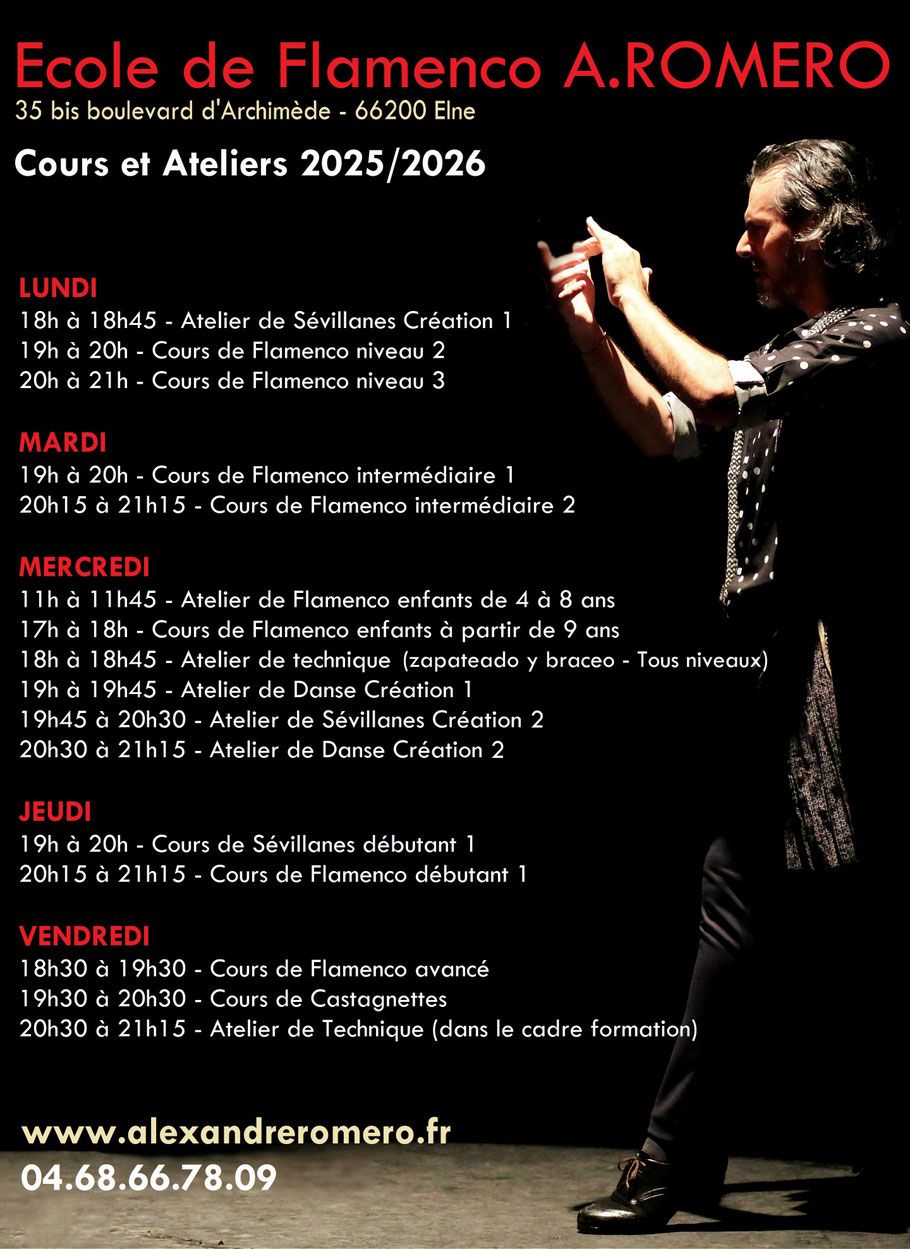 Ecole de Flamenco A.ROMERO
35 bis boulevard d'Archimède - 66200 Elne

Cours et Ateliers 2025/2026

LUNDI
18h à 18h45 - Atelier de Sévillanes Création 1
19h à 20h - Cours de Flamenco niveau 2
20h à 21h - Cours de Flamenco niveau 3

MARDI
19h à 20h - Cours de Flamenco intermédiaire 1
20h15 à 21h15 - Cours de Flamenco intermédiaire 2

MERCREDI
11h à 11h45 - Atelier de Flamenco enfants de 4 à 8 ans
17h à 18h - Cours de Flamenco enfants à partir de 9 ans
18h à 18h45 - Atelier de technique (zapateado y braceo - Tous niveaux)
19h à 19h45 - Atelier de Danse Création 1
19h45 à 20h30 - Atelier de Sévillanes Création 2
20h30 à 21h15 - Atelier de Danse Création 2

JEUDI
19h à 20h - Cours de Sévillanes débutant 1
20h15 à 21h15 - Cours de Flamenco débutant 1

VENDREDI
18h30 à 19h30 - Cours de Flamenco avancé
19h30 à 20h30 - Cours de Castagnettes
20h30 à 21h15 - Atelier de Technique (dans le cadre formation)

www.alexandreromero.fr
04.68.66.78.09